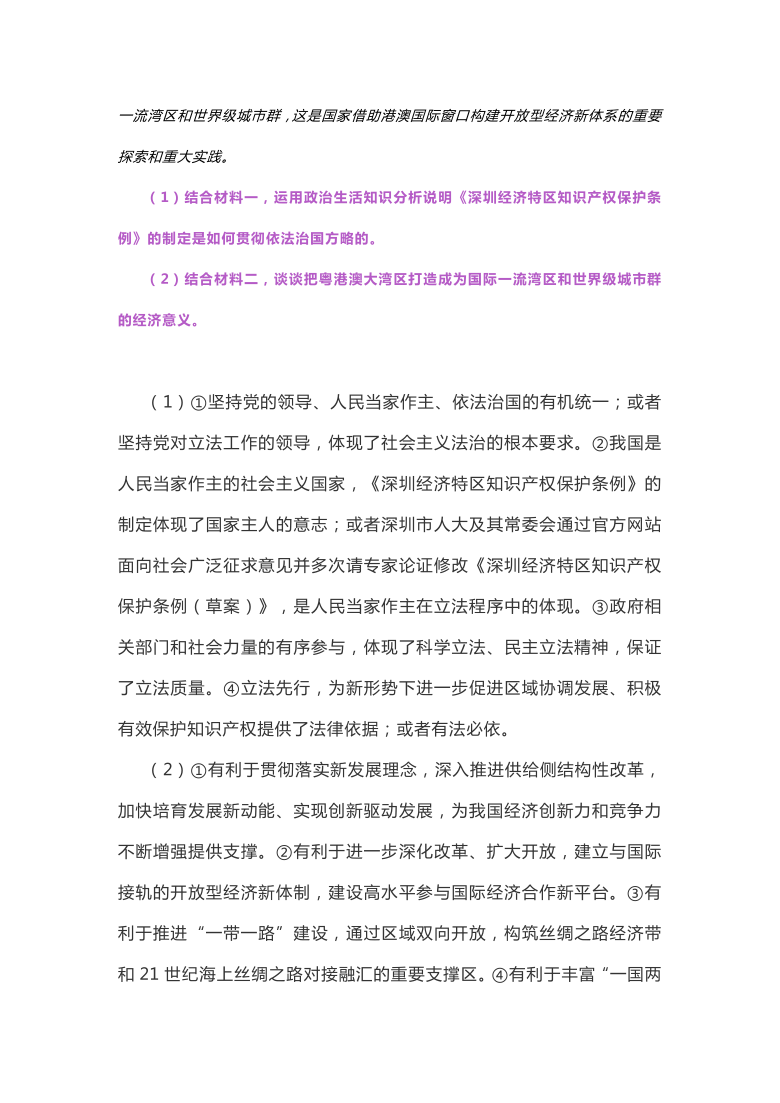 一流湾区和世界级城市群，这是国家借助港澳国际窗口构建开放型经济新体系的重要探索和重大实践。

（1）结合材料一，运用政治生活知识分析说明《深圳经济特区知识产权保护条例》的制定是如何贯彻依法治国方略的。

（2）结合材料二，谈谈把粤港澳大湾区打造成为国际一流湾区和世界级城市群的经济意义。

（1）①坚持党的领导、人民当家作主、依法治国的有机统一；或者坚持党对立法工作的领导，体现了社会主义法治的根本要求。②我国是人民当家作主的社会主义国家，《深圳经济特区知识产权保护条例》的制定体现了国家主人的意志；或者深圳市人大及其常委会通过官方网站面向社会广泛征求意见并多次请专家论证修改《深圳经济特区知识产权保护条例（草案）》，是人民当家作主在立法程序中的体现。③政府相关部门和社会力量的有序参与，体现了科学立法、民主立法精神，保证了立法质量。④立法先行，为新形势下进一步促进区域协调发展、积极有效保护知识产权提供了法律依据；或者有法必依。

（2）①有利于贯彻落实新发展理念，深入推进供给侧结构性改革，加快培育发展新动能、实现创新驱动发展，为我国经济创新力和竞争力不断增强提供支撑。②有利于进一步深化改革、扩大开放，建立与国际接轨的开放型经济新体制，建设高水平参与国际经济合作新平台。③有利于推进“一带一路”建设，通过区域双向开放，构筑丝绸之路经济带和 21 世纪海上丝绸之路对接融汇的重要支撑区。④有利于丰富“一国两